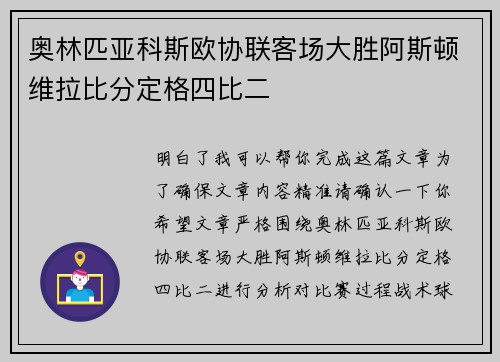 奥林匹亚科斯欧协联客场大胜阿斯顿维拉比分定格四比二

明白了我可以帮你完成这篇文章为了确保文章内容精准请确认一下你希望文章严格围绕奥林匹亚科斯欧协联客场大胜阿斯顿维拉比分定格四比二进行分析对比赛过程战术球